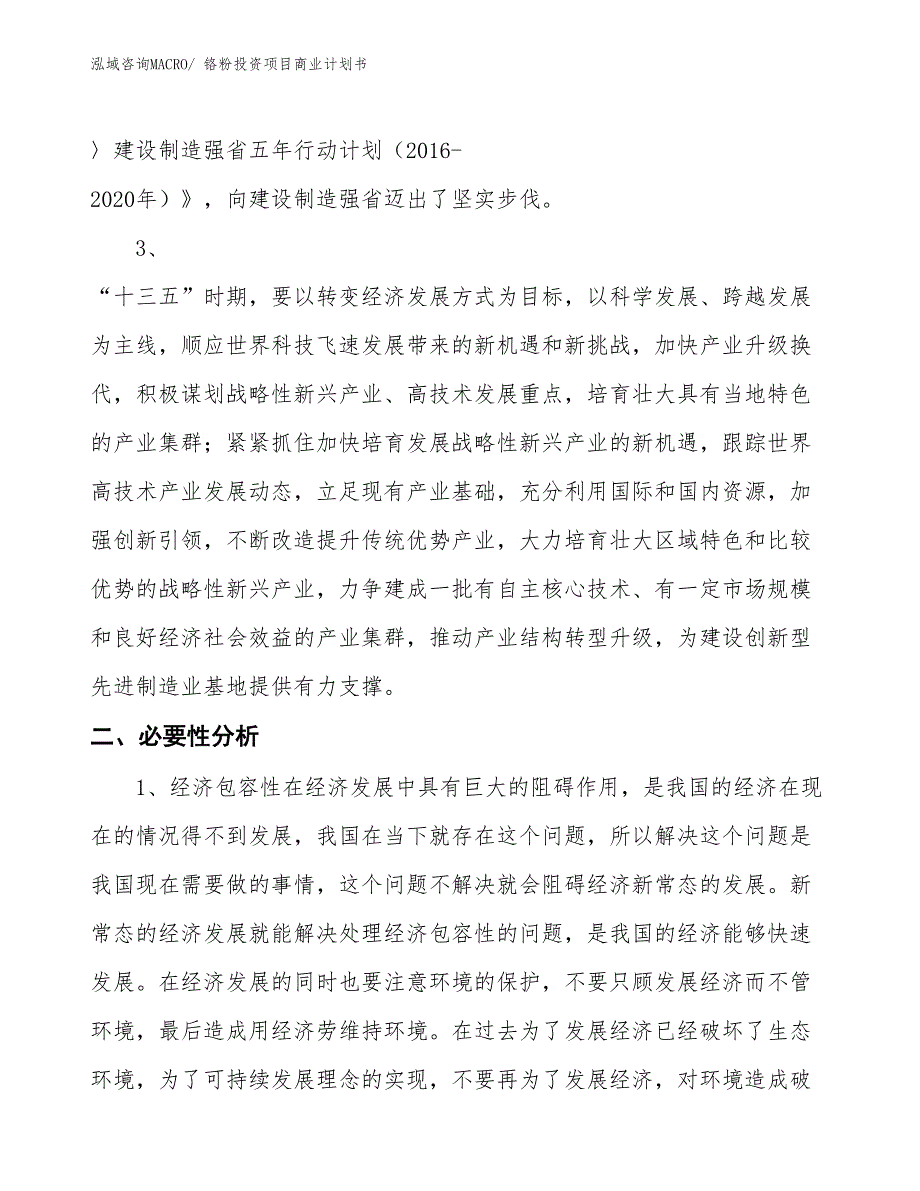 泓域咨询MACRO/ 铬粉投资项目商业计划书

〉建设制造强省五年行动计划（2016-2020年）》，向建设制造强省迈出了坚实步伐。

3、

“十三五”时期，要以转变经济发展方式为目标，以科学发展、跨越发展为主线，顺应世界科技飞速发展带来的新机遇和新挑战，加快产业升级换代，积极谋划战略性新兴产业、高技术发展重点，培育壮大具有当地特色的产业集群；紧紧抓住加快培育发展战略性新兴产业的新机遇，跟踪世界高技术产业发展动态，立足现有产业基础，充分利用国际和国内资源，加强创新引领，不断改造提升传统优势产业，大力培育壮大区域特色和比较优势的战略性新兴产业，力争建成一批有自主核心技术、有一定市场规模和良好经济社会效益的产业集群，推动产业结构转型升级，为建设创新型先进制造业基地提供有力支撑。

二、必要性分析

1、经济包容性在经济发展中具有巨大的阻碍作用，是我国的经济在现在的情况得不到发展，我国在当下就存在这个问题，所以解决这个问题是我国现在需要做的事情，这个问题不解决就会阻碍经济新常态的发展。新常态的经济发展就能解决处理经济包容性的问题，是我国的经济能够快速发展。在经济发展的同时也要注意环境的保护，不要只顾发展经济而不管环境，最后造成用经济劳维持环境。在过去为了发展经济已经破坏了生态环境，为了可持续发展理念的实现，不要再为了发展经济，对环境造成破